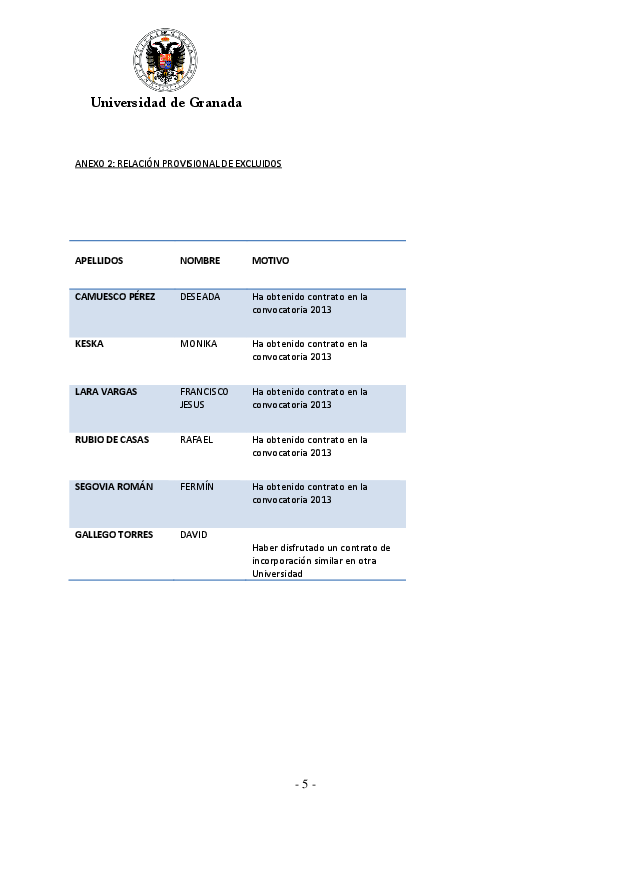 Universidad de Granada

ANEXO 2: RELACIÓN PROVISIONAL DE EXCLUIDOS

| APELLIDOS | NOMBRE | MOTIVO |
|---|---|---|
| CAMUESCO PÉREZ | DESEADA | Ha obtenido contrato en la convocatoria 2013 |
| KESKA | MONIKA | Ha obtenido contrato en la convocatoria 2013 |
| LARA VARGAS | FRANCISCO JESUS | Ha obtenido contrato en la convocatoria 2013 |
| RUBIO DE CASAS | RAFAEL | Ha obtenido contrato en la convocatoria 2013 |
| SEGOVIA ROMÁN | FERMÍN | Ha obtenido contrato en la convocatoria 2013 |
| GALLEGO TORRES | DAVID | Haber disfrutado un contrato de incorporación similar en otra Universidad |

- 5 -